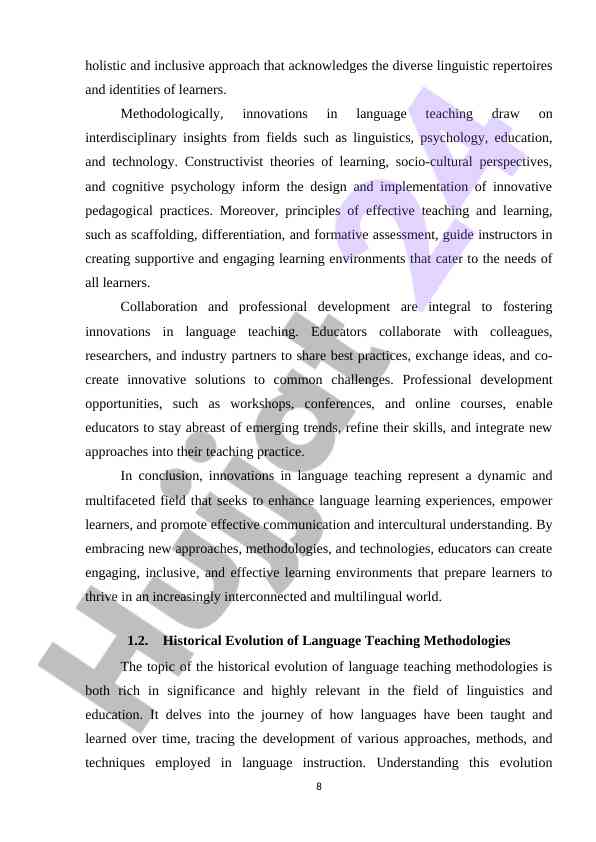 holistic and inclusive approach that acknowledges the diverse linguistic repertoires and identities of learners.

Methodologically, innovations in language teaching draw on interdisciplinary insights from fields such as linguistics, psychology, education, and technology. Constructivist theories of learning, socio-cultural perspectives, and cognitive psychology inform the design and implementation of innovative pedagogical practices. Moreover, principles of effective teaching and learning, such as scaffolding, differentiation, and formative assessment, guide instructors in creating supportive and engaging learning environments that cater to the needs of all learners.

Collaboration and professional development are integral to fostering innovations in language teaching. Educators collaborate with colleagues, researchers, and industry partners to share best practices, exchange ideas, and co-create innovative solutions to common challenges. Professional development opportunities, such as workshops, conferences, and online courses, enable educators to stay abreast of emerging trends, refine their skills, and integrate new approaches into their teaching practice.

In conclusion, innovations in language teaching represent a dynamic and multifaceted field that seeks to enhance language learning experiences, empower learners, and promote effective communication and intercultural understanding. By embracing new approaches, methodologies, and technologies, educators can create engaging, inclusive, and effective learning environments that prepare learners to thrive in an increasingly interconnected and multilingual world.

1.2. Historical Evolution of Language Teaching Methodologies

The topic of the historical evolution of language teaching methodologies is both rich in significance and highly relevant in the field of linguistics and education. It delves into the journey of how languages have been taught and learned over time, tracing the development of various approaches, methods, and techniques employed in language instruction. Understanding this evolution

8

Hujjat 24